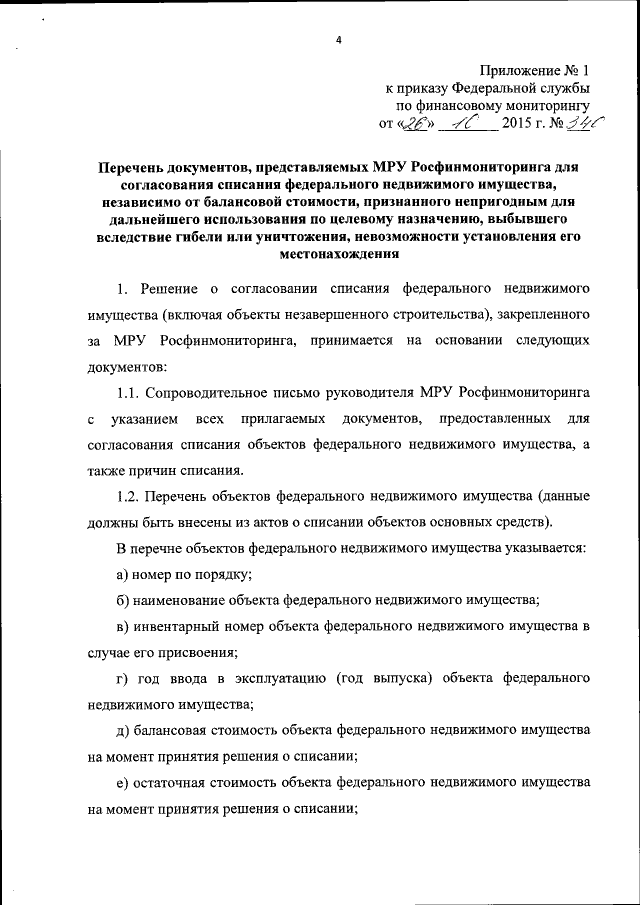 4

Приложение № 1
к приказу Федеральной службы
по финансовому мониторингу
от «26» 10 2015 г. № 340

Перечень документов, представляемых МРУ Росфинмониторинга для согласования списания федерального недвижимого имущества, независимо от балансовой стоимости, признанного непригодным для дальнейшего использования по целевому назначению, выбывшего вследствие гибели или уничтожения, невозможности установления его местонахождения

1. Решение о согласовании списания федерального недвижимого имущества (включая объекты незавершенного строительства), закрепленного за МРУ Росфинмониторинга, принимается на основании следующих документов:

1.1. Сопроводительное письмо руководителя МРУ Росфинмониторинга с указанием всех прилагаемых документов, предоставленных для согласования списания объектов федерального недвижимого имущества, а также причин списания.

1.2. Перечень объектов федерального недвижимого имущества (данные должны быть внесены из актов о списании объектов основных средств).

В перечне объектов федерального недвижимого имущества указывается:

а) номер по порядку;

б) наименование объекта федерального недвижимого имущества;

в) инвентарный номер объекта федерального недвижимого имущества в случае его присвоения;

г) год ввода в эксплуатацию (год выпуска) объекта федерального недвижимого имущества;

д) балансовая стоимость объекта федерального недвижимого имущества на момент принятия решения о списании;

е) остаточная стоимость объекта федерального недвижимого имущества на момент принятия решения о списании;